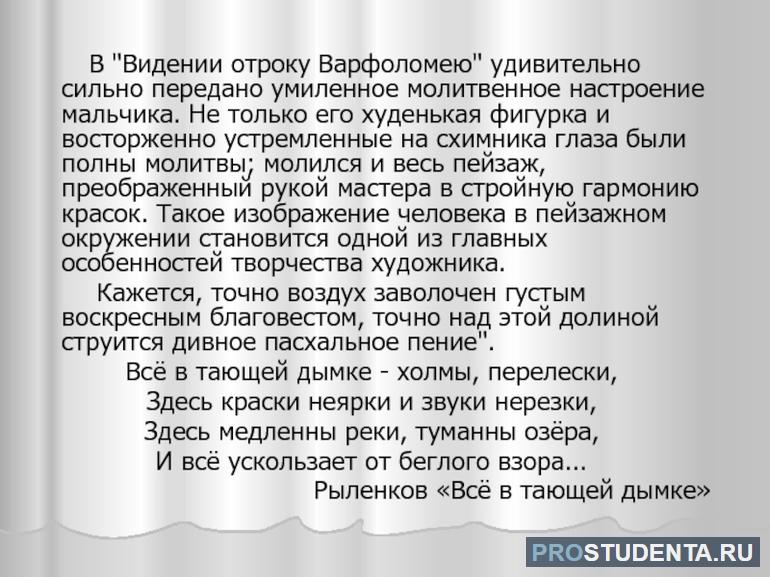 В "Видении отроку Варфоломею" удивительно сильно передано умиленное молитвенное настроение мальчика. Не только его худенькая фигурка и восторженно устремленные на схимника глаза были полны молитвы; молился и весь пейзаж, преображенный рукой мастера в стройную гармонию красок. Такое изображение человека в пейзажном окружении становится одной из главных особенностей творчества художника.

Кажется, точно воздух заволочен густым воскресным благовестом, точно над этой долиной струится дивное пасхальное пение".

Всё в тающей дымке - холмы, перелески,
Здесь краски неярки и звуки нерезки,
Здесь медленны реки, туманны озёра,
И всё ускользает от беглого взора...
Рыленков «Всё в тающей дымке»

PROSTUDENTA.RU